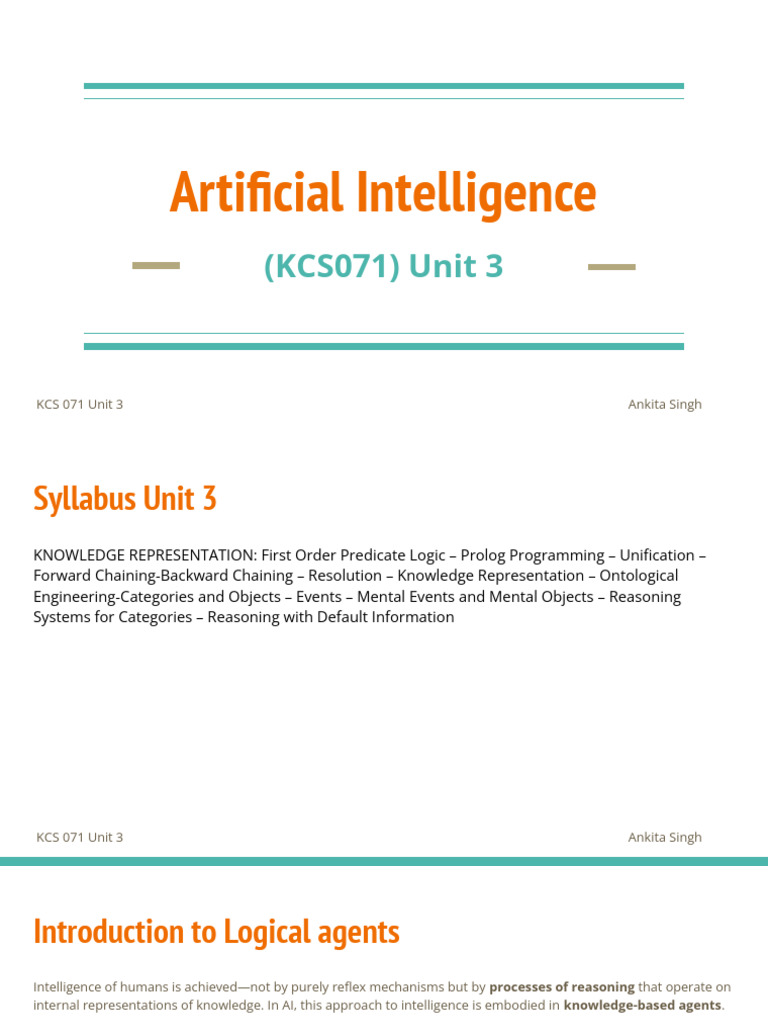 Artificial Intelligence

(KCS071) Unit 3

KCS 071 Unit 3

Ankita Singh

Syllabus Unit 3

KNOWLEDGE REPRESENTATION: First Order Predicate Logic – Prolog Programming – Unification – Forward Chaining-Backward Chaining – Resolution – Knowledge Representation – Ontological Engineering-Categories and Objects – Events – Mental Events and Mental Objects – Reasoning Systems for Categories – Reasoning with Default Information

KCS 071 Unit 3

Ankita Singh

Introduction to Logical agents

Intelligence of humans is achieved—not by purely reflex mechanisms but by processes of reasoning that operate on internal representations of knowledge. In AI, this approach to intelligence is embodied in knowledge-based agents.